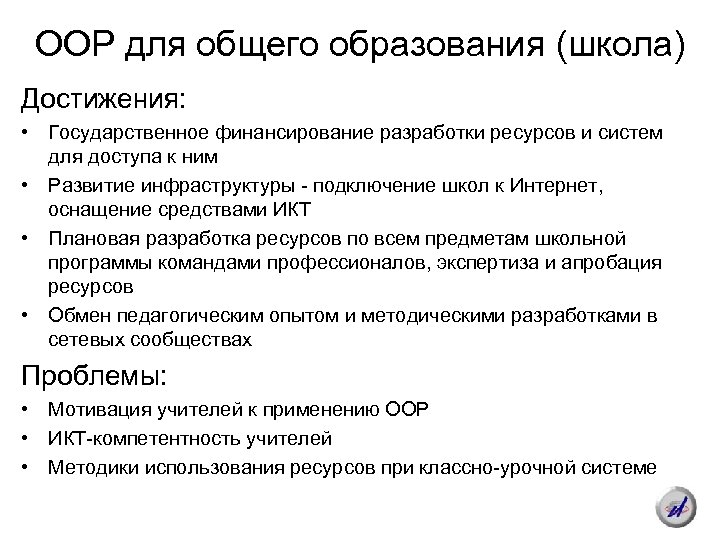 ООР для общего образования (школа)

Достижения:

• Государственное финансирование разработки ресурсов и систем для доступа к ним
• Развитие инфраструктуры - подключение школ к Интернет, оснащение средствами ИКТ
• Плановая разработка ресурсов по всем предметам школьной программы командами профессионалов, экспертиза и апробация ресурсов
• Обмен педагогическим опытом и методическими разработками в сетевых сообществах

Проблемы:

• Мотивация учителей к применению ООР
• ИКТ-компетентность учителей
• Методики использования ресурсов при классно-урочной системе